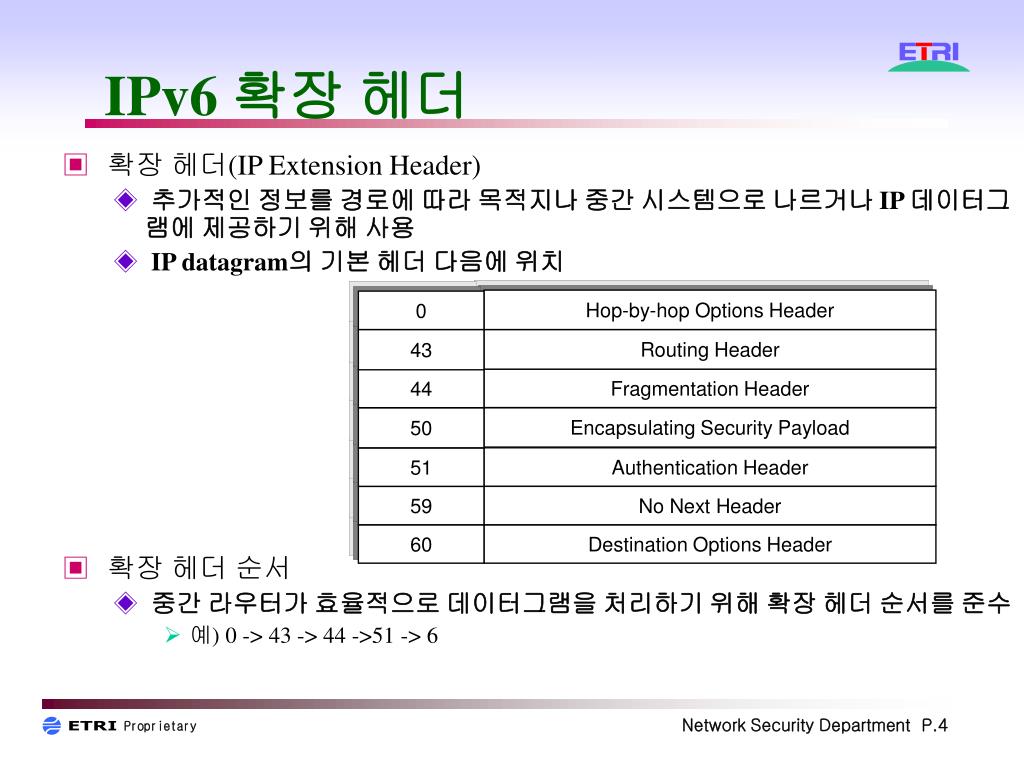 ETRI

IPv6 확장 헤더

확장 헤더(IP Extension Header)

추가적인 정보를 경로에 따라 목적지나 중간 시스템으로 나르거나 IP 데이터그램에 제공하기 위해 사용

IP datagram의 기본 헤더 다음에 위치

| 0 | Hop-by-hop Options Header |
|---|---|
| 43 | Routing Header |
| 44 | Fragmentation Header |
| 50 | Encapsulating Security Payload |
| 51 | Authentication Header |
| 59 | No Next Header |
| 60 | Destination Options Header |

확장 헤더 순서

중간 라우터가 효율적으로 데이터그램을 처리하기 위해 확장 헤더 순서를 준수

예) 0 -> 43 -> 44 ->51 -> 6

ETRI Proprietary

Network Security Department P.4